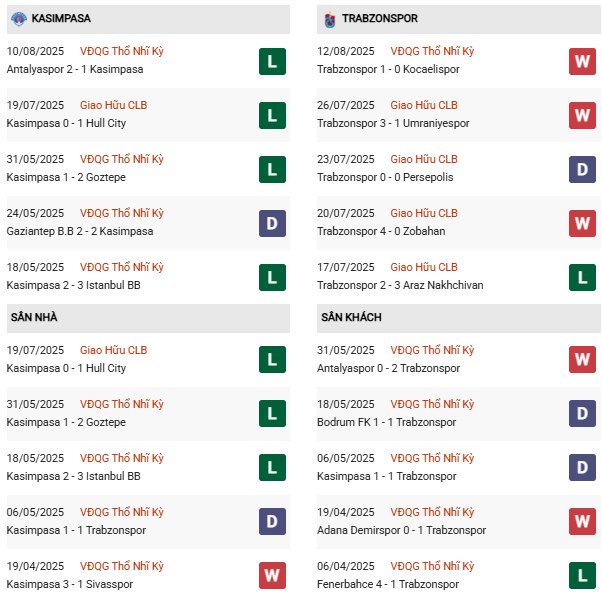 KASIMPASA

10/08/2025 VĐQG Thổ Nhĩ Kỳ
Antalyaspor 2 - 1 Kasimpasa
L

19/07/2025 Giao Hữu CLB
Kasimpasa 0 - 1 Hull City
L

31/05/2025 VĐQG Thổ Nhĩ Kỳ
Kasimpasa 1 - 2 Goztepe
L

24/05/2025 VĐQG Thổ Nhĩ Kỳ
Gaziantep B.B 2 - 2 Kasimpasa
D

18/05/2025 VĐQG Thổ Nhĩ Kỳ
Kasimpasa 2 - 3 Istanbul BB
L

SÂN NHÀ

19/07/2025 Giao Hữu CLB
Kasimpasa 0 - 1 Hull City
L

31/05/2025 VĐQG Thổ Nhĩ Kỳ
Kasimpasa 1 - 2 Goztepe
L

18/05/2025 VĐQG Thổ Nhĩ Kỳ
Kasimpasa 2 - 3 Istanbul BB
L

06/05/2025 VĐQG Thổ Nhĩ Kỳ
Kasimpasa 1 - 1 Trabzonspor
D

19/04/2025 VĐQG Thổ Nhĩ Kỳ
Kasimpasa 3 - 1 Sivasspor
W

TRABZONSPOR

12/08/2025 VĐQG Thổ Nhĩ Kỳ
Trabzonspor 1 - 0 Kocaelispor
W

26/07/2025 Giao Hữu CLB
Trabzonspor 3 - 1 Umraniyespor
W

23/07/2025 Giao Hữu CLB
Trabzonspor 0 - 0 Persepolis
D

20/07/2025 Giao Hữu CLB
Trabzonspor 4 - 0 Zobahan
W

17/07/2025 Giao Hữu CLB
Trabzonspor 2 - 3 Araz Nakhchivan
L

SÂN KHÁCH

31/05/2025 VĐQG Thổ Nhĩ Kỳ
Antalyaspor 0 - 2 Trabzonspor
W

18/05/2025 VĐQG Thổ Nhĩ Kỳ
Bodrum FK 1 - 1 Trabzonspor
D

06/05/2025 VĐQG Thổ Nhĩ Kỳ
Kasimpasa 1 - 1 Trabzonspor
D

19/04/2025 VĐQG Thổ Nhĩ Kỳ
Adana Demirspor 0 - 1 Trabzonspor
W

06/04/2025 VĐQG Thổ Nhĩ Kỳ
Fenerbahce 4 - 1 Trabzonspor
L